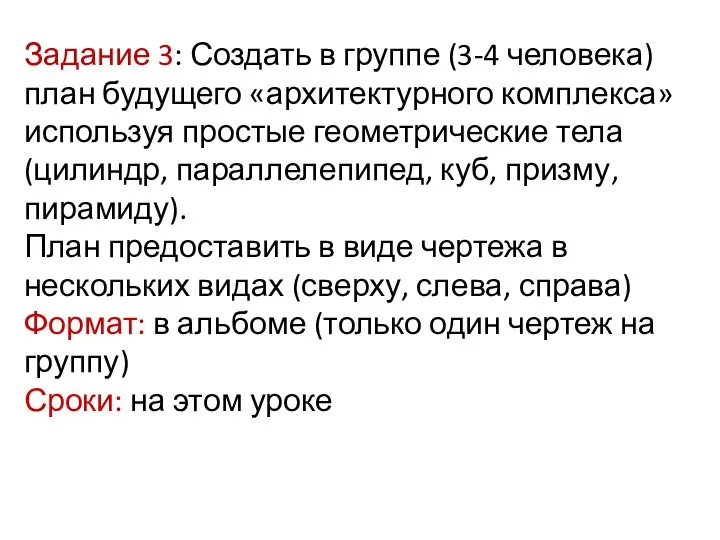 Задание 3: Создать в группе (3-4 человека) план будущего «архитектурного комплекса» используя простые геометрические тела (цилиндр, параллелепипед, куб, призму, пирамиду).
План предоставить в виде чертежа в нескольких видах (сверху, слева, справа)
Формат: в альбоме (только один чертеж на группу)
Сроки: на этом уроке